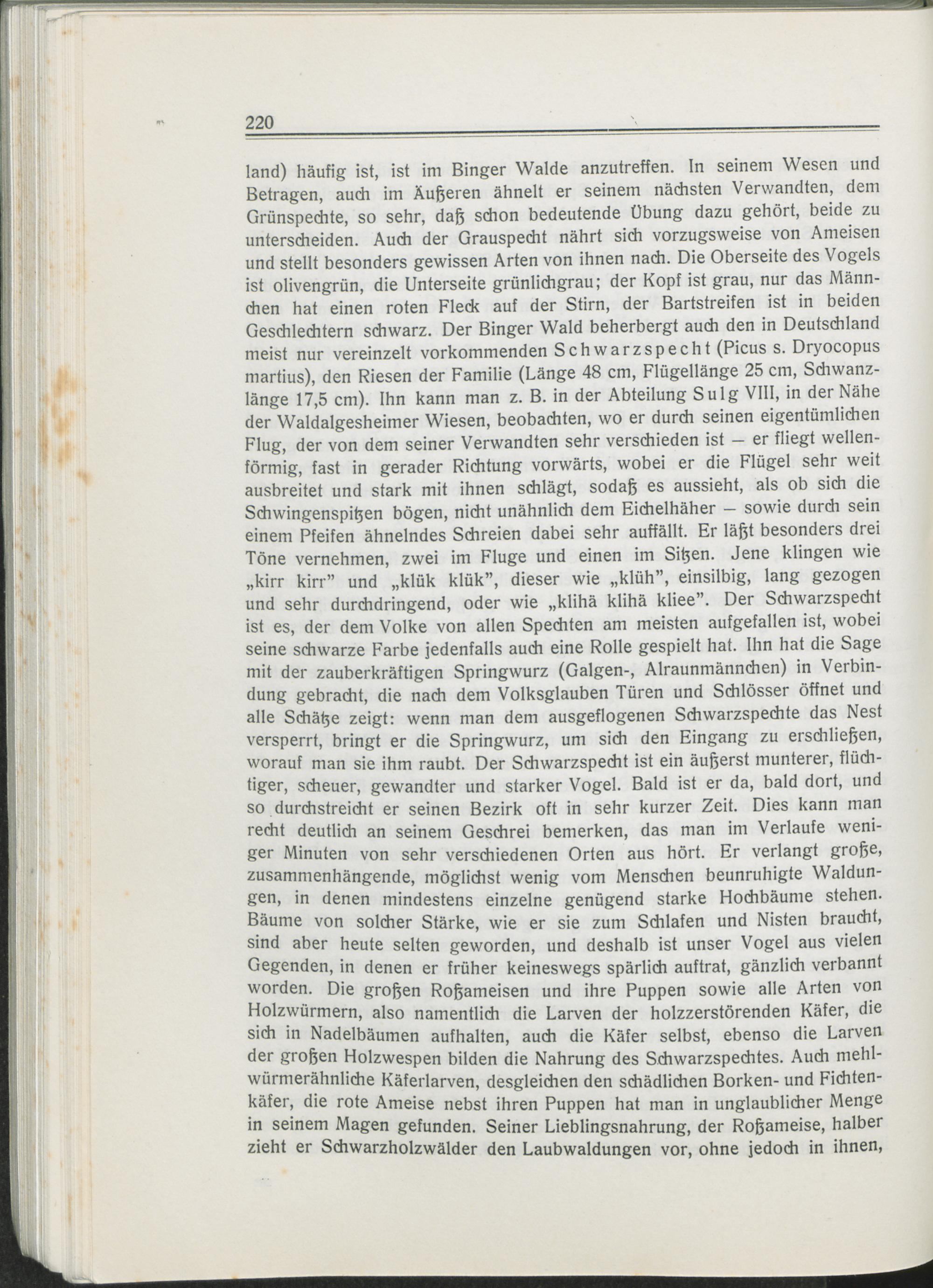 220

land) häufig ist, ist im Binger Walde anzutreffen. In seinem Wesen und Betragen, auch im Äußeren ähnelt er seinem nächsten Verwandten, dem Grünspechte, so sehr, daß schon bedeutende Übung dazu gehört, beide zu unterscheiden. Auch der Grauspecht nährt sich vorzugsweise von Ameisen und stellt besonders gewissen Arten von ihnen nach. Die Oberseite des Vogels ist olivengrün, die Unterseite grünlichgrau; der Kopf ist grau, nur das Männchen hat einen roten Fleck auf der Stirn, der Bartstreifen ist in beiden Geschlechtern schwarz. Der Binger Wald beherbergt auch den in Deutschland meist nur vereinzelt vorkommenden Schwarzspecht (Picus s. Dryocopus martius), den Riesen der Familie (Länge 48 cm, Flügellänge 25 cm, Schwanzlänge 17,5 cm). Ihn kann man z. B. in der Abteilung Sulg VIII, in der Nähe der Waldalgesheimer Wiesen, beobachten, wo er durch seinen eigentümlichen Flug, der von dem seiner Verwandten sehr verschieden ist – er fliegt wellenförmig, fast in gerader Richtung vorwärts, wobei er die Flügel sehr weit ausbreitet und stark mit ihnen schlägt, sodaß es aussieht, als ob sich die Schwingenspitzen bögen, nicht unähnlich dem Eichelhäher – sowie durch sein einem Pfeifen ähnelndes Schreien dabei sehr auffällt. Er läßt besonders drei Töne vernehmen, zwei im Fluge und einen im Sitzen. Jene klingen wie „kirr kirr" und „klük klük", dieser wie „klüh", einsilbig, lang gezogen und sehr durchdringend, oder wie „klihä klihä kliee". Der Schwarzspecht ist es, der dem Volke von allen Spechten am meisten aufgefallen ist, wobei seine schwarze Farbe jedenfalls auch eine Rolle gespielt hat. Ihn hat die Sage mit der zauberkräftigen Springwurz (Galgen-, Alraunmännchen) in Verbindung gebracht, die nach dem Volksglauben Türen und Schlösser öffnet und alle Schätze zeigt: wenn man dem ausgeflogenen Schwarzspechte das Nest versperrt, bringt er die Springwurz, um sich den Eingang zu erschließen, worauf man sie ihm raubt. Der Schwarzspecht ist ein äußerst munterer, flüchtiger, scheuer, gewandter und starker Vogel. Bald ist er da, bald dort, und so durchstreicht er seinen Bezirk oft in sehr kurzer Zeit. Dies kann man recht deutlich an seinem Geschrei bemerken, das man im Verlaufe weniger Minuten von sehr verschiedenen Orten aus hört. Er verlangt große, zusammenhängende, möglichst wenig vom Menschen beunruhigte Waldungen, in denen mindestens einzelne genügend starke Hochbäume stehen. Bäume von solcher Stärke, wie er sie zum Schlafen und Nisten braucht, sind aber heute selten geworden, und deshalb ist unser Vogel aus vielen Gegenden, in denen er früher keineswegs spärlich auftrat, gänzlich verbannt worden. Die großen Roßameisen und ihre Puppen sowie alle Arten von Holzwürmern, also namentlich die Larven der holzzerstörenden Käfer, die sich in Nadelbäumen aufhalten, auch die Käfer selbst, ebenso die Larven der großen Holzwespen bilden die Nahrung des Schwarzspechtes. Auch mehlwürmerähnliche Käferlarven, desgleichen den schädlichen Borken- und Fichtenkäfer, die rote Ameise nebst ihren Puppen hat man in unglaublicher Menge in seinem Magen gefunden. Seiner Lieblingsnahrung, der Roßameise, halber zieht er Schwarzholzwälder den Laubwaldungen vor, ohne jedoch in ihnen,